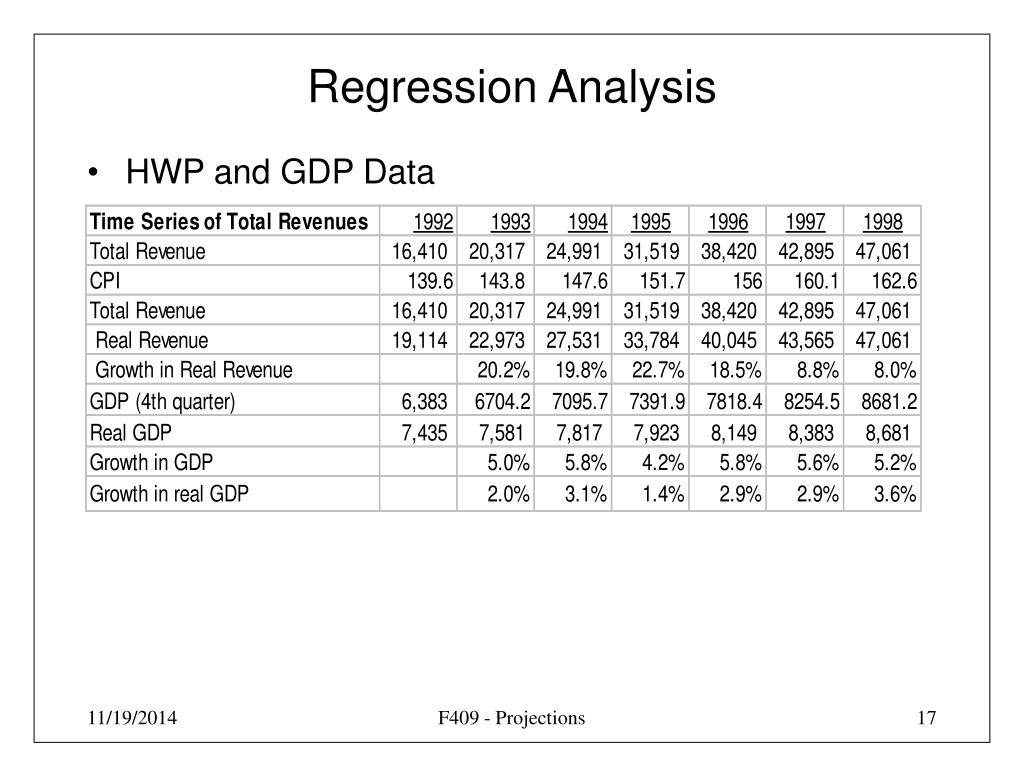 Regression Analysis

• HWP and GDP Data

| Time Series of Total Revenues | 1992 | 1993 | 1994 | 1995 | 1996 | 1997 | 1998 |
|---|---|---|---|---|---|---|---|
| Total Revenue | 16,410 | 20,317 | 24,991 | 31,519 | 38,420 | 42,895 | 47,061 |
| CPI | 139.6 | 143.8 | 147.6 | 151.7 | 156 | 160.1 | 162.6 |
| Total Revenue | 16,410 | 20,317 | 24,991 | 31,519 | 38,420 | 42,895 | 47,061 |
| Real Revenue | 19,114 | 22,973 | 27,531 | 33,784 | 40,045 | 43,565 | 47,061 |
| Growth in Real Revenue | | 20.2% | 19.8% | 22.7% | 18.5% | 8.8% | 8.0% |
| GDP (4th quarter) | 6,383 | 6704.2 | 7095.7 | 7391.9 | 7818.4 | 8254.5 | 8681.2 |
| Real GDP | 7,435 | 7,581 | 7,817 | 7,923 | 8,149 | 8,383 | 8,681 |
| Growth in GDP | | 5.0% | 5.8% | 4.2% | 5.8% | 5.6% | 5.2% |
| Growth in real GDP | | 2.0% | 3.1% | 1.4% | 2.9% | 2.9% | 3.6% |

11/19/2014 F409 - Projections 17